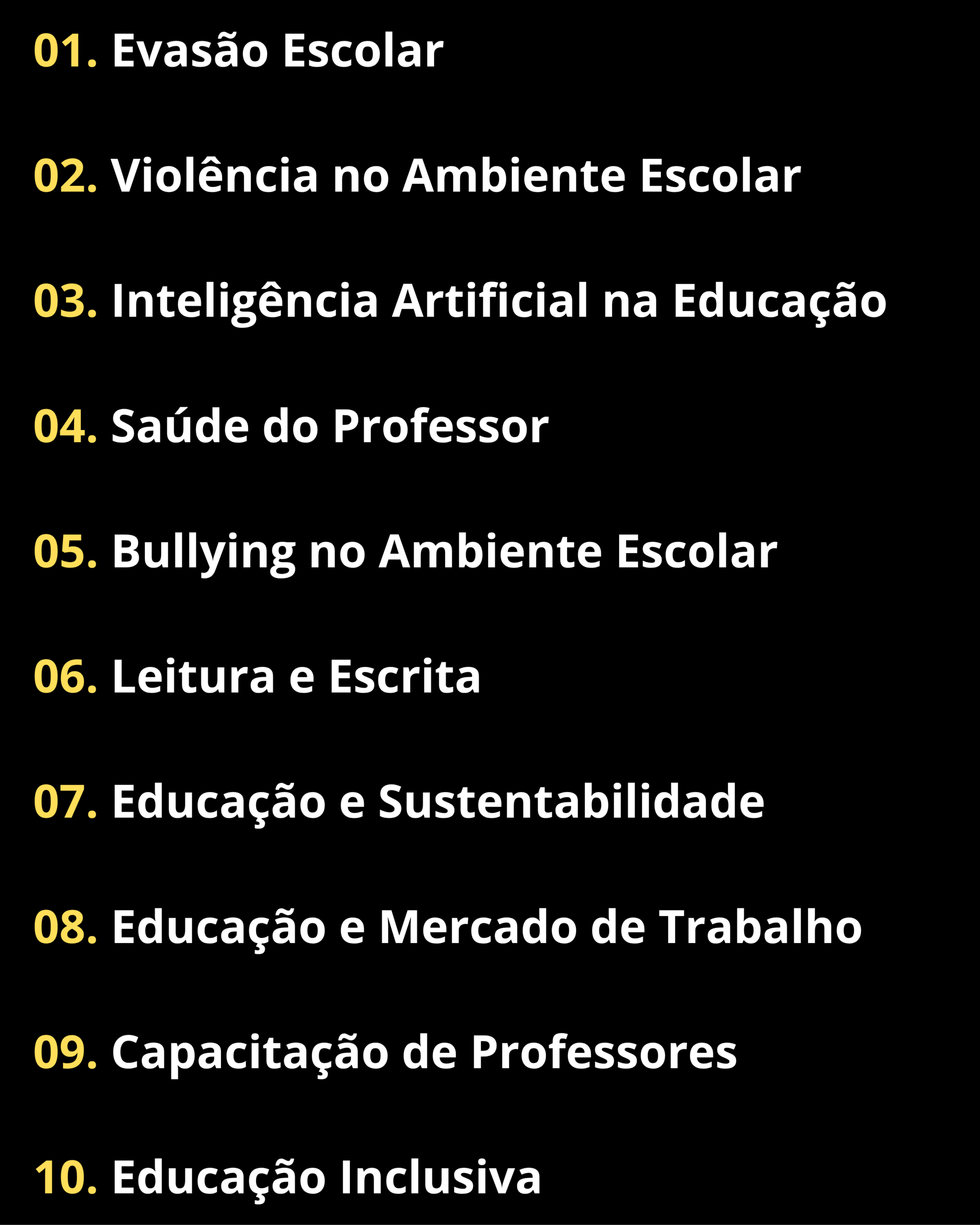 01. Evasão Escolar

02. Violência no Ambiente Escolar

03. Inteligência Artificial na Educação

04. Saúde do Professor

05. Bullying no Ambiente Escolar

06. Leitura e Escrita

07. Educação e Sustentabilidade

08. Educação e Mercado de Trabalho

09. Capacitação de Professores

10. Educação Inclusiva